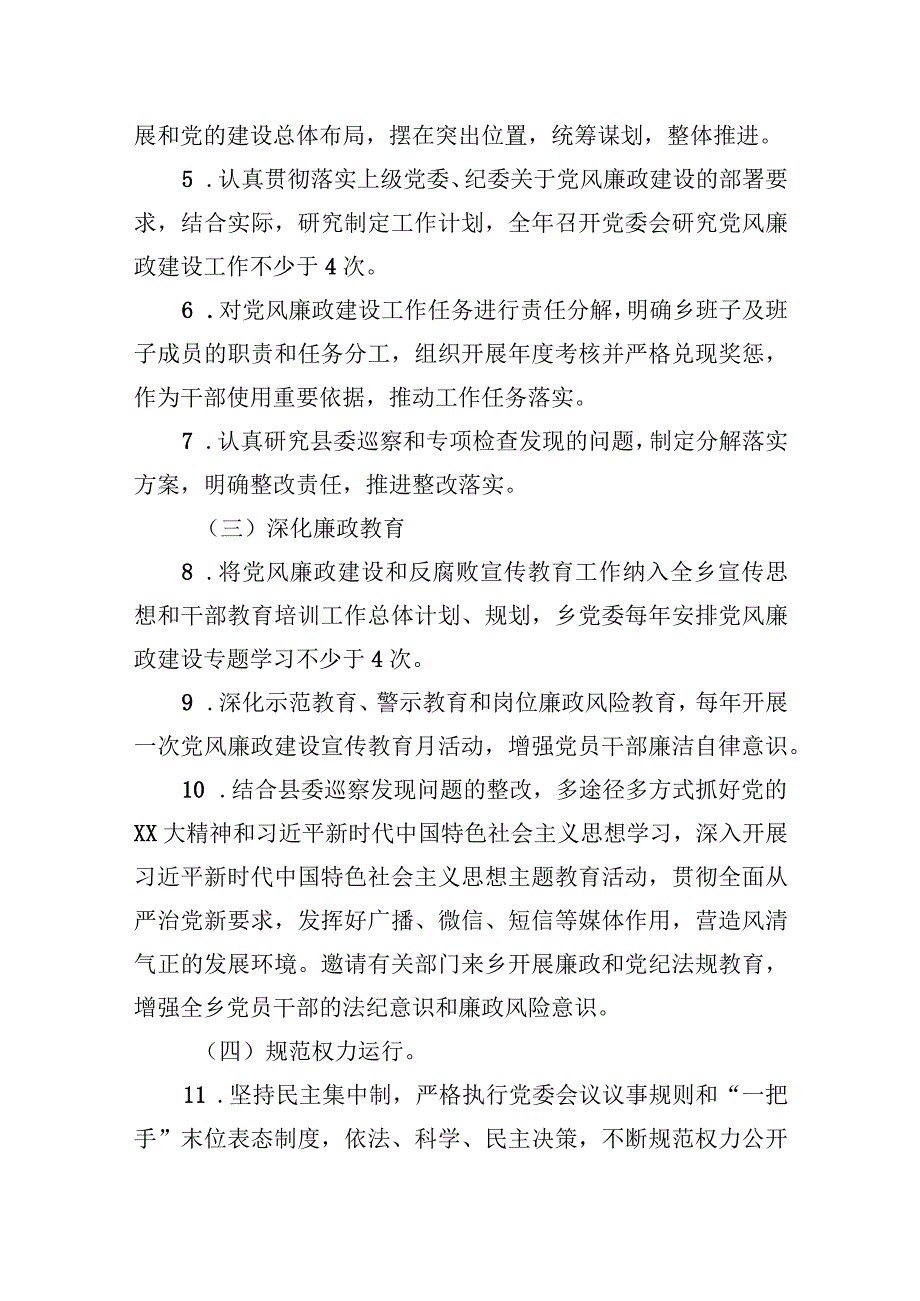 展和党的建设总体布局，摆在突出位置，统筹谋划，整体推进。

5．认真贯彻落实上级党委、纪委关于党风廉政建设的部署要求，结合实际，研究制定工作计划，全年召开党委会研究党风廉政建设工作不少于4次。

6．对党风廉政建设工作任务进行责任分解，明确乡班子及班子成员的职责和任务分工，组织开展年度考核并严格兑现奖惩，作为干部使用重要依据，推动工作任务落实。

7．认真研究县委巡察和专项检查发现的问题，制定分解落实方案，明确整改责任，推进整改落实。

（三）深化廉政教育

8．将党风廉政建设和反腐败宣传教育工作纳入全乡宣传思想和干部教育培训工作总体计划、规划，乡党委每年安排党风廉政建设专题学习不少于4次。

9．深化示范教育、警示教育和岗位廉政风险教育，每年开展一次党风廉政建设宣传教育月活动，增强党员干部廉洁自律意识。

10．结合县委巡察发现问题的整改，多途径多方式抓好党的XX大精神和习近平新时代中国特色社会主义思想学习，深入开展习近平新时代中国特色社会主义思想主题教育活动，贯彻全面从严治党新要求，发挥好广播、微信、短信等媒体作用，营造风清气正的发展环境。邀请有关部门来乡开展廉政和党纪法规教育，增强全乡党员干部的法纪意识和廉政风险意识。

（四）规范权力运行。

11．坚持民主集中制，严格执行党委会议议事规则和“一把手”末位表态制度，依法、科学、民主决策，不断规范权力公开